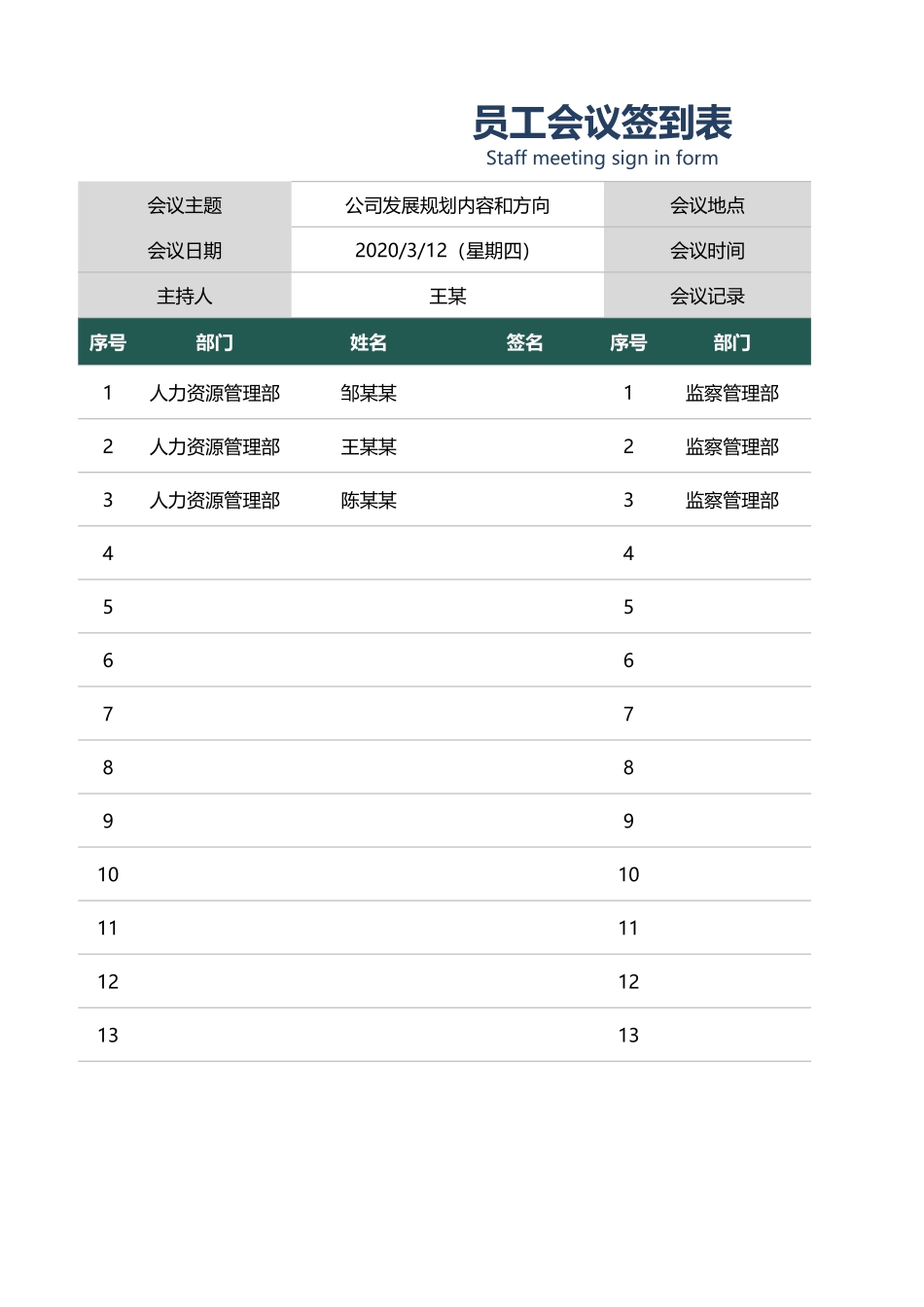 员工会议签到表
Staff meeting sign in form

| 会议主题 | 公司发展规划内容和方向 | 会议地点 |
|---|---|---|
| 会议日期 | 2020/3/12（星期四） | 会议时间 |
| 主持人 | 王某 | 会议记录 |

| 序号 | 部门 | 姓名 | 签名 | 序号 | 部门 |
|---|---|---|---|---|---|
| 1 | 人力资源管理部 | 邹某某 | | 1 | 监察管理部 |
| 2 | 人力资源管理部 | 王某某 | | 2 | 监察管理部 |
| 3 | 人力资源管理部 | 陈某某 | | 3 | 监察管理部 |
| 4 | | | | 4 | |
| 5 | | | | 5 | |
| 6 | | | | 6 | |
| 7 | | | | 7 | |
| 8 | | | | 8 | |
| 9 | | | | 9 | |
| 10 | | | | 10 | |
| 11 | | | | 11 | |
| 12 | | | | 12 | |
| 13 | | | | 13 | |